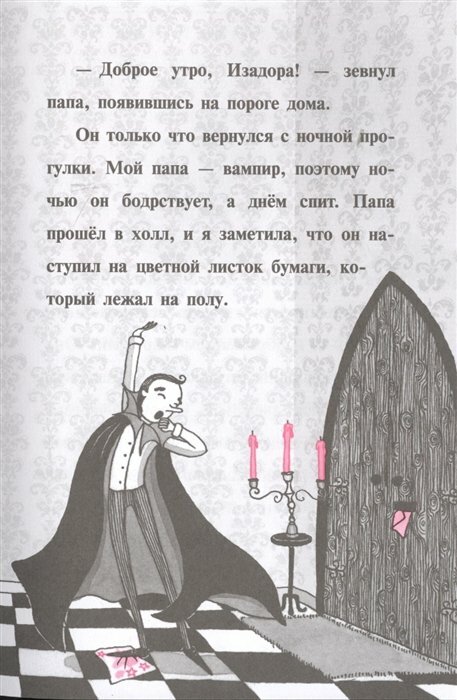 — Доброе утро, Изадора! — зевнул папа, появившись на пороге дома.

Он только что вернулся с ночной прогулки. Мой папа — вампир, поэтому ночью он бодрствует, а днём спит. Папа прошёл в холл, и я заметила, что он наступил на цветной листок бумаги, который лежал на полу.